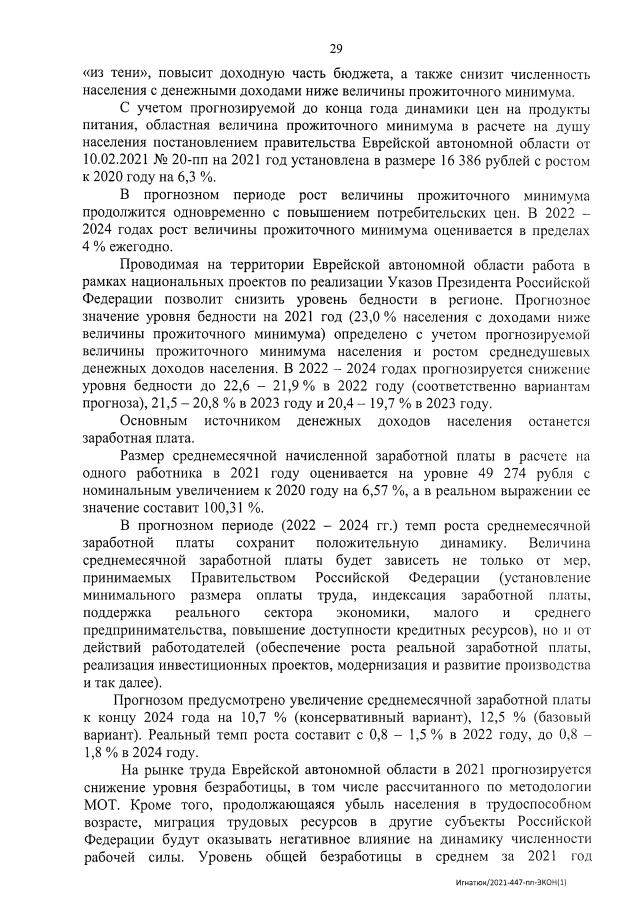 29

«из тени», повысит доходную часть бюджета, а также снизит численность населения с денежными доходами ниже величины прожиточного минимума.

С учетом прогнозируемой до конца года динамики цен на продукты питания, областная величина прожиточного минимума в расчете на душу населения постановлением правительства Еврейской автономной области от 10.02.2021 № 20-пп на 2021 год установлена в размере 16 386 рублей с ростом к 2020 году на 6,3 %.

В прогнозном периоде рост величины прожиточного минимума продолжится одновременно с повышением потребительских цен. В 2022 – 2024 годах рост величины прожиточного минимума оценивается в пределах 4 % ежегодно.

Проводимая на территории Еврейской автономной области работа в рамках национальных проектов по реализации Указов Президента Российской Федерации позволит снизить уровень бедности в регионе. Прогнозное значение уровня бедности на 2021 год (23,0 % населения с доходами ниже величины прожиточного минимума) определено с учетом прогнозируемой величины прожиточного минимума населения и ростом среднедушевых денежных доходов населения. В 2022 – 2024 годах прогнозируется снижение уровня бедности до 22,6 – 21,9 % в 2022 году (соответственно вариантам прогноза), 21,5 – 20,8 % в 2023 году и 20,4 – 19,7 % в 2023 году.

Основным источником денежных доходов населения останется заработная плата.

Размер среднемесячной начисленной заработной платы в расчете на одного работника в 2021 году оценивается на уровне 49 274 рубля с номинальным увеличением к 2020 году на 6,57 %, а в реальном выражении ее значение составит 100,31 %.

В прогнозном периоде (2022 – 2024 гг.) темп роста среднемесячной заработной платы сохранит положительную динамику. Величина среднемесячной заработной платы будет зависеть не только от мер, принимаемых Правительством Российской Федерации (установление минимального размера оплаты труда, индексация заработной платы, поддержка реального сектора экономики, малого и среднего предпринимательства, повышение доступности кредитных ресурсов), но и от действий работодателей (обеспечение роста реальной заработной платы, реализация инвестиционных проектов, модернизация и развитие производства и так далее).

Прогнозом предусмотрено увеличение среднемесячной заработной платы к концу 2024 года на 10,7 % (консервативный вариант), 12,5 % (базовый вариант). Реальный темп роста составит с 0,8 – 1,5 % в 2022 году, до 0,8 – 1,8 % в 2024 году.

На рынке труда Еврейской автономной области в 2021 прогнозируется снижение уровня безработицы, в том числе рассчитанного по методологии МОТ. Кроме того, продолжающаяся убыль населения в трудоспособном возрасте, миграция трудовых ресурсов в другие субъекты Российской Федерации будут оказывать негативное влияние на динамику численности рабочей силы. Уровень общей безработицы в среднем за 2021 год

Игнатюк/2021-447-пп-ЭКОН(1)